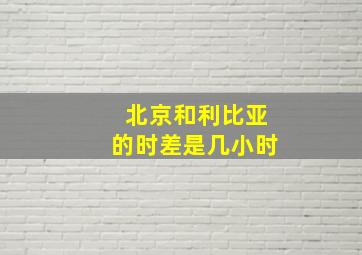 北京和利比亚
的时差是几小时